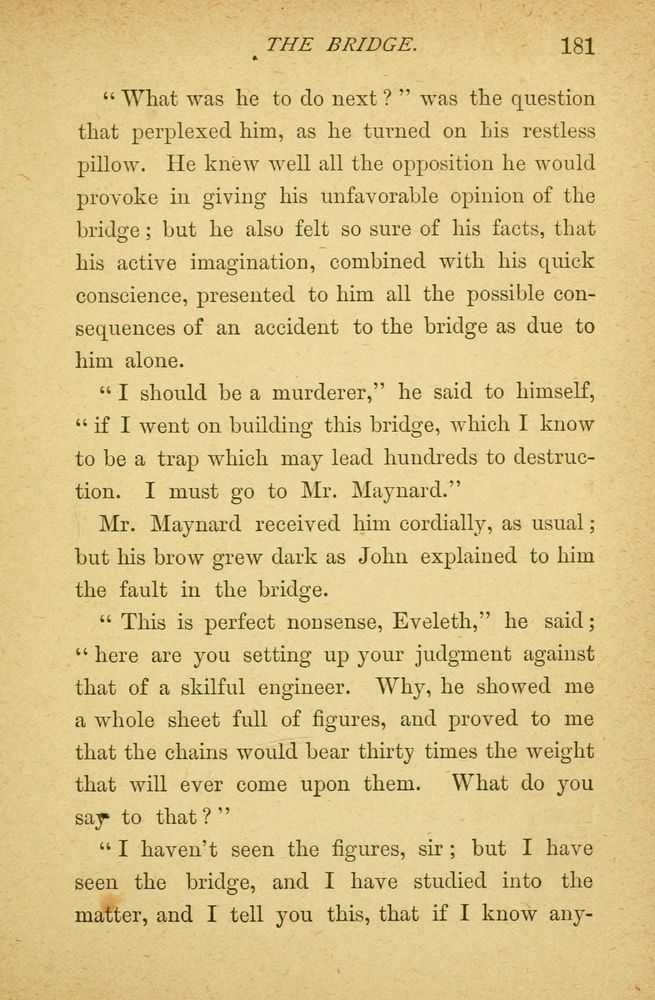 THE BRIDGE. 181

"What was he to do next?" was the question that perplexed him, as he turned on his restless pillow. He knew well all the opposition he would provoke in giving his unfavorable opinion of the bridge; but he also felt so sure of his facts, that his active imagination, combined with his quick conscience, presented to him all the possible consequences of an accident to the bridge as due to him alone.

"I should be a murderer," he said to himself, "if I went on building this bridge, which I know to be a trap which may lead hundreds to destruction. I must go to Mr. Maynard."

Mr. Maynard received him cordially, as usual; but his brow grew dark as John explained to him the fault in the bridge.

"This is perfect nonsense, Eveleth," he said; "here are you setting up your judgment against that of a skilful engineer. Why, he showed me a whole sheet full of figures, and proved to me that the chains would bear thirty times the weight that will ever come upon them. What do you say to that?"

"I haven't seen the figures, sir; but I have seen the bridge, and I have studied into the matter, and I tell you this, that if I know any-